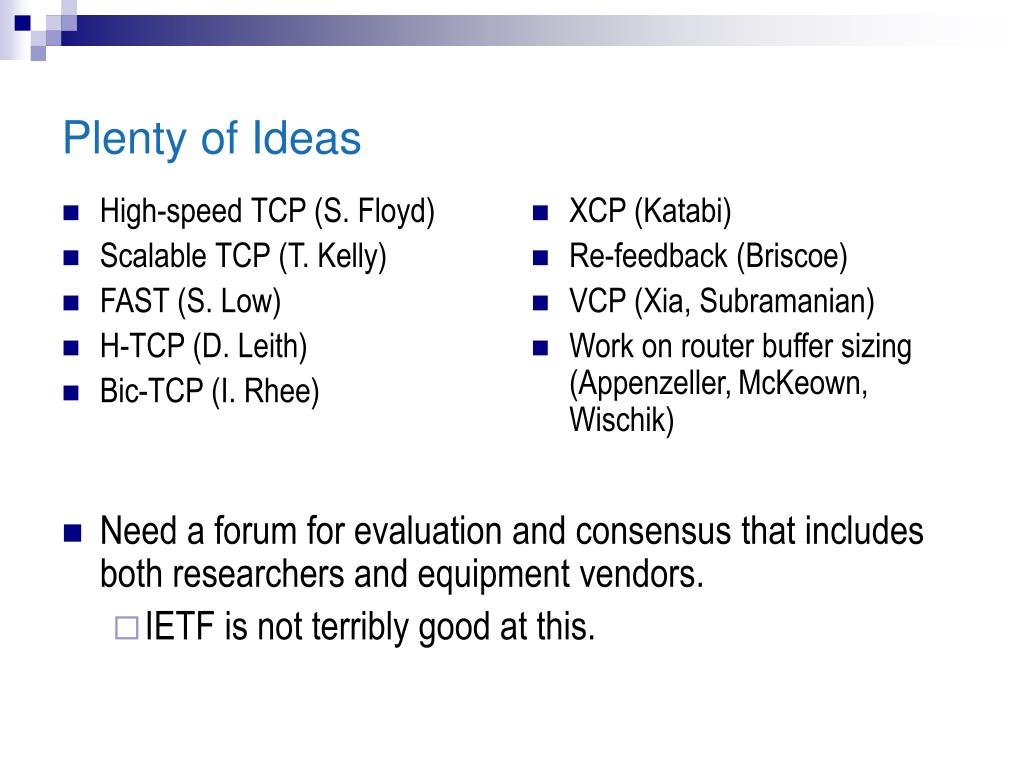 Plenty of Ideas

High-speed TCP (S. Floyd)
Scalable TCP (T. Kelly)
FAST (S. Low)
H-TCP (D. Leith)
Bic-TCP (I. Rhee)

XCP (Katabi)
Re-feedback (Briscoe)
VCP (Xia, Subramanian)
Work on router buffer sizing (Appenzeller, McKeown, Wischik)

Need a forum for evaluation and consensus that includes both researchers and equipment vendors.
IETF is not terribly good at this.